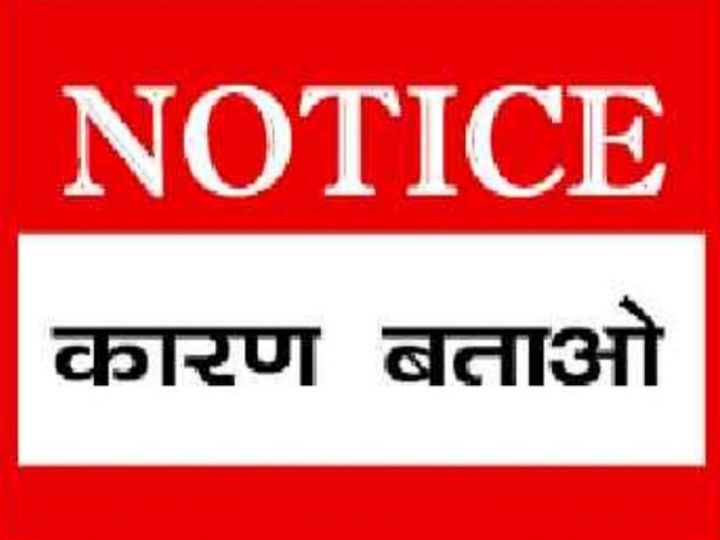 NOTICE

कारण बताओ